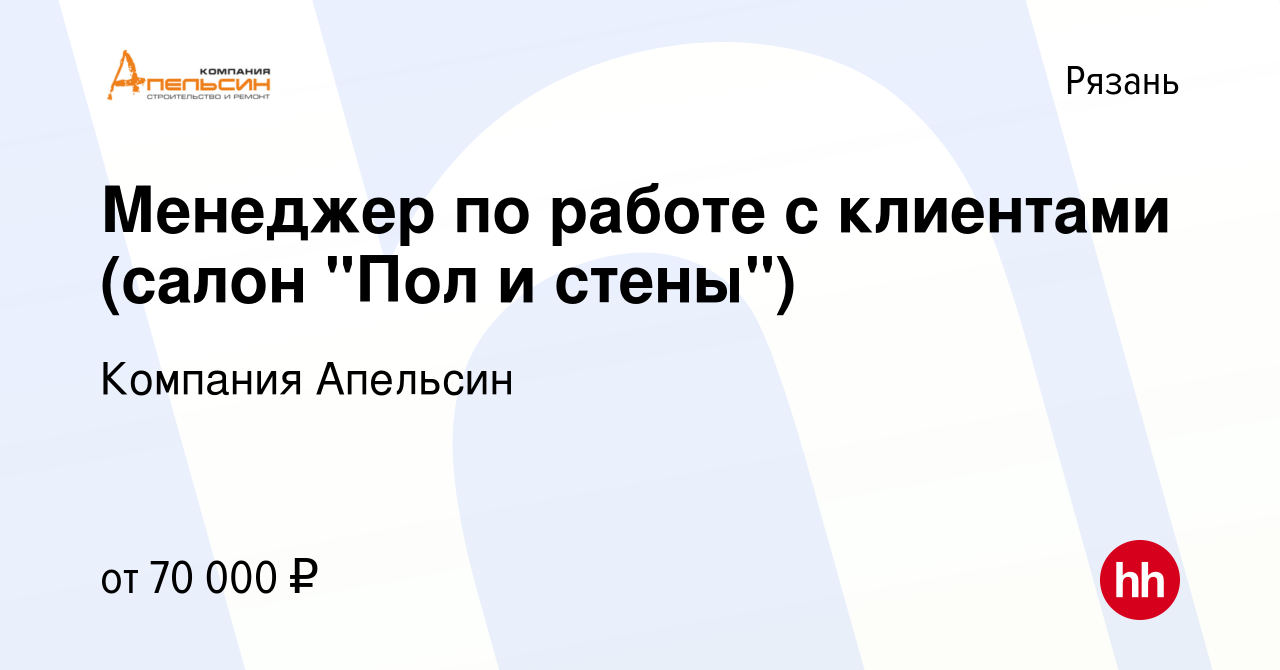 КОМПАНИЯ
АПЕЛЬСИН
СТРОИТЕЛЬСТВО И РЕМОНТ

Рязань

Менеджер по работе с клиентами (салон "Пол и стены")

Компания Апельсин

от 70 000 ₽

hh